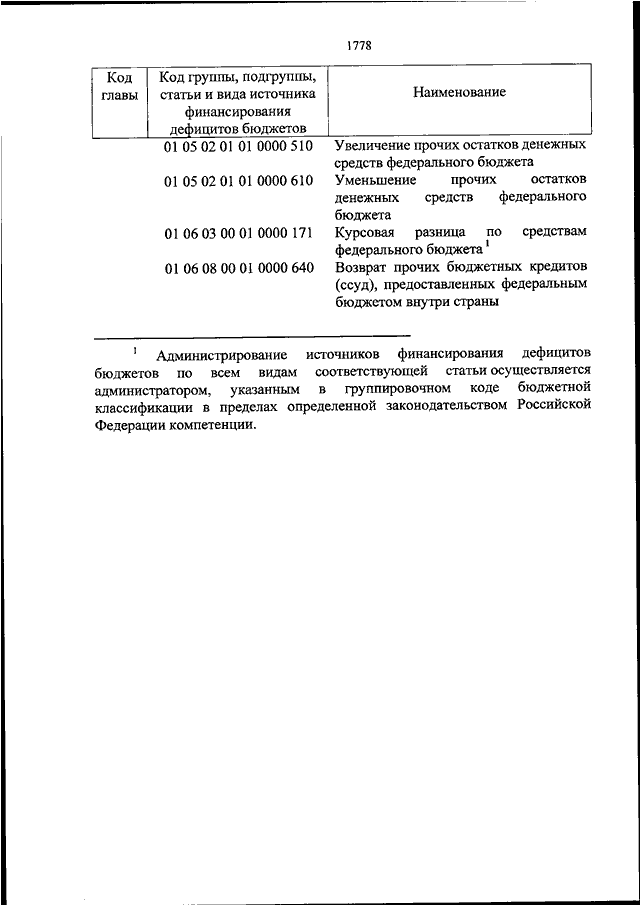 1778

| Код главы | Код группы, подгруппы, статьи и вида источника финансирования дефицитов бюджетов | Наименование |
|---|---|---|
| | 01 05 02 01 01 0000 510 | Увеличение прочих остатков денежных средств федерального бюджета |
| | 01 05 02 01 01 0000 610 | Уменьшение прочих остатков денежных средств федерального бюджета |
| | 01 06 03 00 01 0000 171 | Курсовая разница по средствам федерального бюджета $^1$ |
| | 01 06 08 00 01 0000 640 | Возврат прочих бюджетных кредитов (ссуд), предоставленных федеральным бюджетом внутри страны |

$^1$ Администрирование источников финансирования дефицитов бюджетов по всем видам соответствующей статьи осуществляется администратором, указанным в группировочном коде бюджетной классификации в пределах определенной законодательством Российской Федерации компетенции.